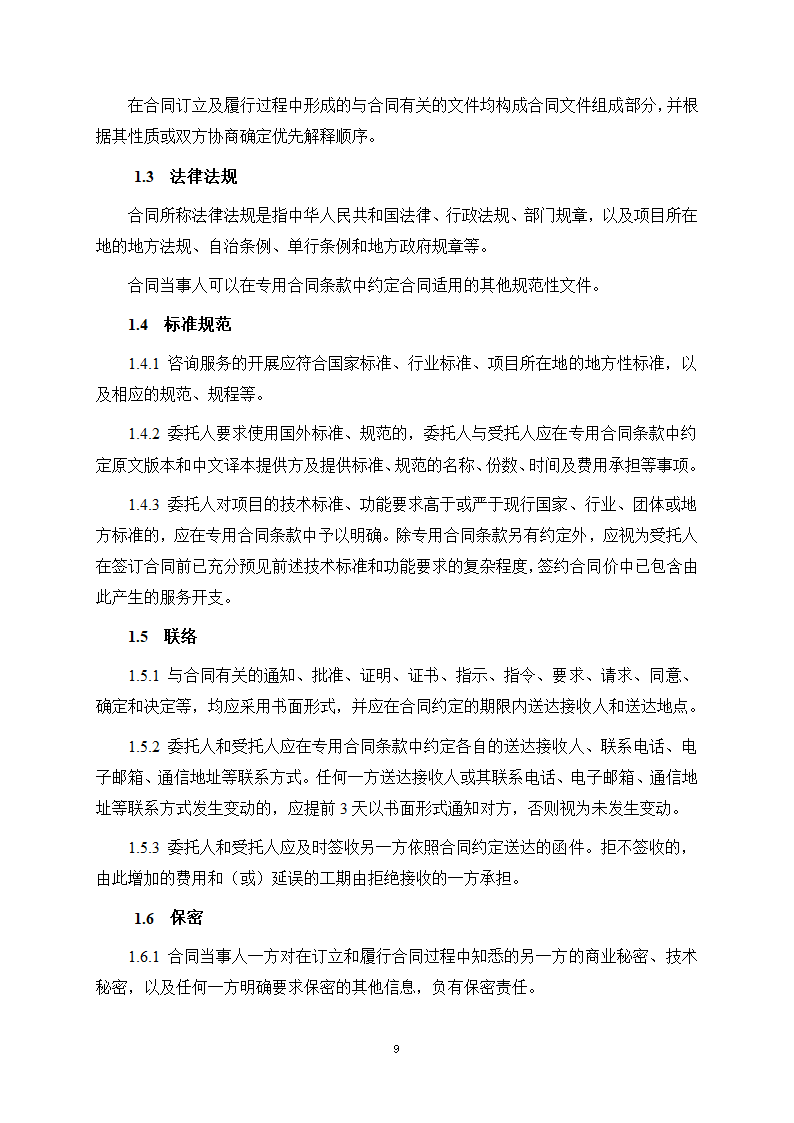 在合同订立及履行过程中形成的与合同有关的文件均构成合同文件组成部分，并根据其性质或双方协商确定优先解释顺序。

1.3　法律法规

合同所称法律法规是指中华人民共和国法律、行政法规、部门规章，以及项目所在地的地方法规、自治条例、单行条例和地方政府规章等。

合同当事人可以在专用合同条款中约定合同适用的其他规范性文件。

1.4　标准规范

1.4.1 咨询服务的开展应符合国家标准、行业标准、项目所在地的地方性标准，以及相应的规范、规程等。

1.4.2 委托人要求使用国外标准、规范的，委托人与受托人应在专用合同条款中约定原文版本和中文译本提供方及提供标准、规范的名称、份数、时间及费用承担等事项。

1.4.3 委托人对项目的技术标准、功能要求高于或严于现行国家、行业、团体或地方标准的，应在专用合同条款中予以明确。除专用合同条款另有约定外，应视为委托人在签订合同前已充分预见前述技术标准和功能要求的复杂程度，签约合同价中已包含由此产生的服务开支。

1.5　联络

1.5.1 与合同有关的通知、批准、证明、证书、指示、指令、要求、请求、同意、确定和决定等，均应采用书面形式，并应在合同约定的期限内送达接收人和送达地点。

1.5.2 委托人和受托人应在专用合同条款中约定各自的送达接收人、联系电话、电子邮箱、通信地址等联系方式。任何一方送达接收人或其联系电话、电子邮箱、通信地址等联系方式发生变动的，应提前 3 天以书面形式通知对方，否则视为未发生变动。

1.5.3 委托人和受托人应及时签收另一方依照合同约定送达的函件。拒不签收的，由此增加的费用和（或）延误的工期由拒绝接收的一方承担。

1.6　保密

1.6.1 合同当事人一方对在订立和履行合同过程中知悉的另一方的商业秘密、技术秘密，以及任何一方明确要求保密的其他信息，负有保密责任。

9